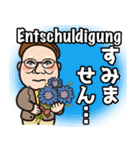 Entschuldigung

すみません…